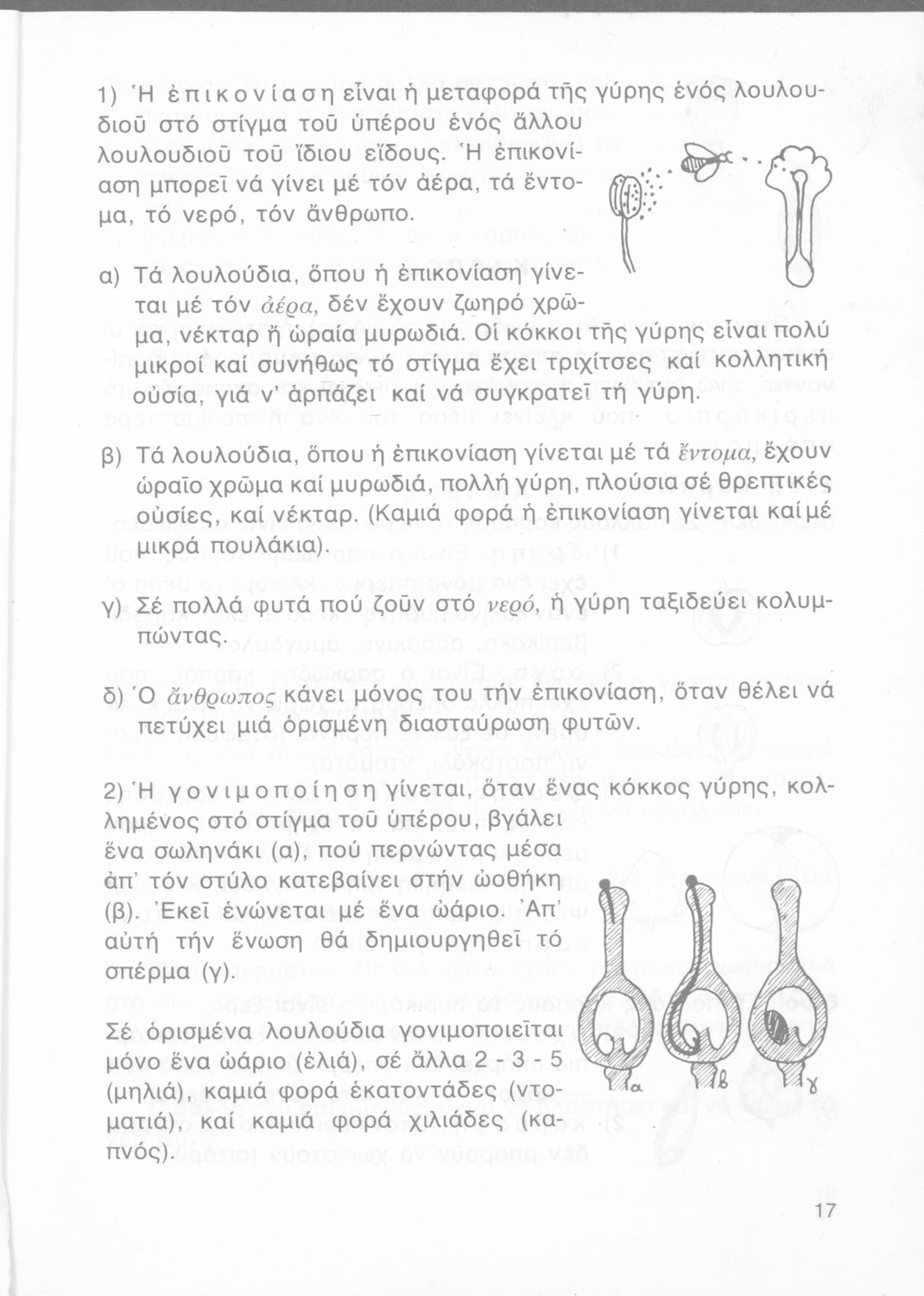 1) Ἡ ἐπικονίαση εἶναι ἡ μεταφορά τῆς γύρης ἑνός λουλουδιοῦ στό στίγμα τοῦ ὑπέρου ἑνός ἄλλου λουλουδιοῦ τοῦ ἴδιου εἴδους. Ἡ ἐπικονίαση μπορεῖ νά γίνει μέ τόν ἀέρα, τά ἔντομα, τό νερό, τόν ἄνθρωπο.

α) Τά λουλούδια, ὅπου ἡ ἐπικονίαση γίνεται μέ τόν ἀέρα, δέν ἔχουν ζωηρό χρῶμα, νέκταρ ἤ ὡραία μυρωδιά. Οἱ κόκκοι τῆς γύρης εἶναι πολύ μικροί καί συνήθως τό στίγμα ἔχει τριχίτσες καί κολλητική οὐσία, γιά ν' ἁρπάζει καί νά συγκρατεῖ τή γύρη.

β) Τά λουλούδια, ὅπου ἡ ἐπικονίαση γίνεται μέ τά ἔντομα, ἔχουν ὡραῖο χρῶμα καί μυρωδιά, πολλή γύρη, πλούσια σέ θρεπτικές οὐσίες, καί νέκταρ. (Καμιά φορά ἡ ἐπικονίαση γίνεται καί μέ μικρά πουλάκια).

γ) Σέ πολλά φυτά πού ζοῦν στό νερό, ἡ γύρη ταξιδεύει κολυμπώντας.

δ) Ὁ ἄνθρωπος κάνει μόνος του τήν ἐπικονίαση, ὅταν θέλει νά πετύχει μιά ὁρισμένη διασταύρωση φυτῶν.

2) Ἡ γονιμοποίηση γίνεται, ὅταν ἕνας κόκκος γύρης, κολλημένος στό στίγμα τοῦ ὑπέρου, βγάλει ἕνα σωληνάκι (α), πού περνώντας μέσα ἀπ' τόν στύλο κατεβαίνει στήν ὠοθήκη (β). Ἐκεῖ ἑνώνεται μέ ἕνα ὠάριο. Ἀπ' αὐτή τήν ἕνωση θά δημιουργηθεῖ τό σπέρμα (γ).

Σέ ὁρισμένα λουλούδια γονιμοποιεῖται μόνο ἕνα ὠάριο (ἐλιά), σέ ἄλλα 2 - 3 - 5 (μηλιά), καμιά φορά ἑκατοντάδες (ντοματιά), καί καμιά φορά χιλιάδες (καπνός).

α β γ

17